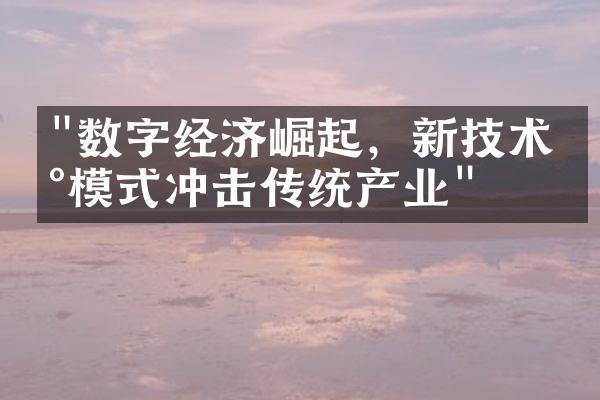 "数字经济崛起，新技术°模式冲击传统产业"